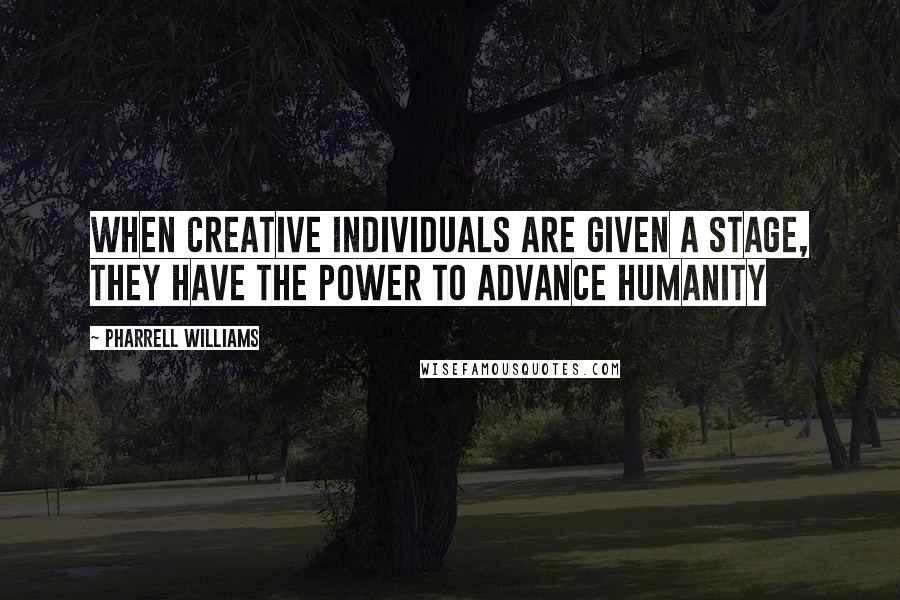 WHEN CREATIVE INDIVIDUALS ARE GIVEN A STAGE, THEY HAVE THE POWER TO ADVANCE HUMANITY

~ PHARRELL WILLIAMS

WISEFAMOUSQUOTES.COM